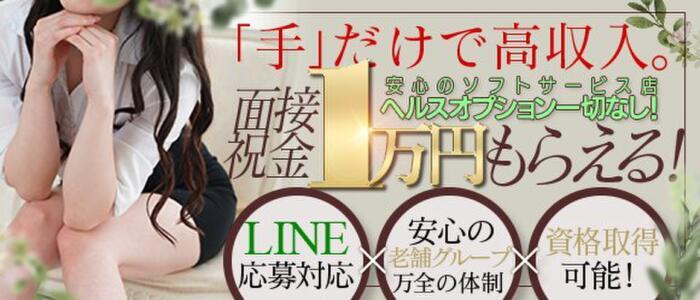 「手」だけで高収入。

安心のソフトサービス店
ヘルスオプション一切なし!

面接祝金1万円もらえる!

LINE
応募対応

安心の
老舗グループ
万全の体制

資格取得
可能!